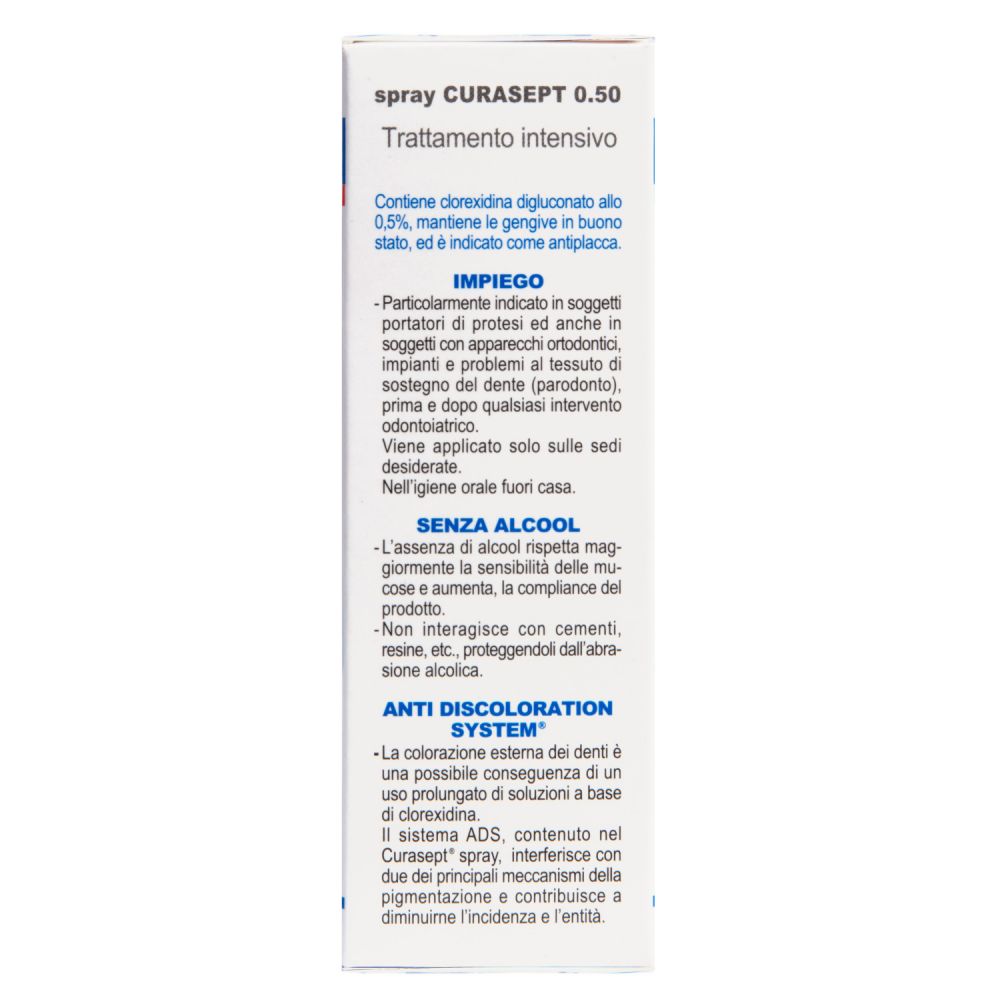 spray CURASEPT 0.50

Trattamento intensivo

Contiene clorexidina digluconato allo 0,5%, mantiene le gengive in buono stato, ed è indicato come antiplacca.

IMPIEGO

- Particolarmente indicato in soggetti portatori di protesi ed anche in soggetti con apparecchi ortodontici, impianti e problemi al tessuto di sostegno del dente (parodonto), prima e dopo qualsiasi intervento odontoiatrico.
Viene applicato solo sulle sedi desiderate.
Nell'igiene orale fuori casa.

SENZA ALCOOL

- L'assenza di alcool rispetta maggiormente la sensibilità delle mucose e aumenta, la compliance del prodotto.
- Non interagisce con cementi, resine, etc., proteggendoli dall'abrasione alcolica.

ANTI DISCOLORATION SYSTEM®

- La colorazione esterna dei denti è una possibile conseguenza di un uso prolungato di soluzioni a base di clorexidina.
Il sistema ADS, contenuto nel Curasept® spray, interferisce con due dei principali meccanismi della pigmentazione e contribuisce a diminuirne l'incidenza e l'entità.